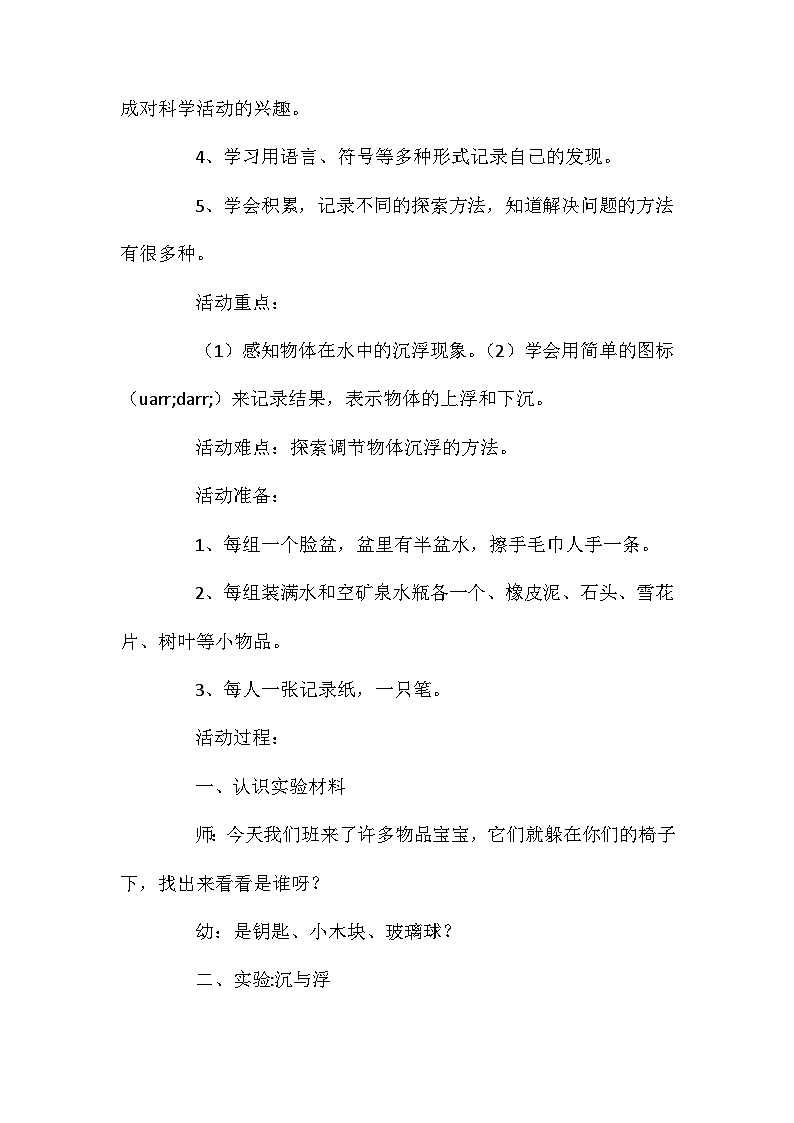 成对科学活动的兴趣。

4、学习用语言、符号等多种形式记录自己的发现。

5、学会积累，记录不同的探索方法，知道解决问题的方法有很多种。

活动重点：

（1）感知物体在水中的沉浮现象。（2）学会用简单的图标（uarr;darr;）来记录结果，表示物体的上浮和下沉。

活动难点：探索调节物体沉浮的方法。

活动准备：

1、每组一个脸盆，盆里有半盆水，擦手毛巾人手一条。

2、每组装满水和空矿泉水瓶各一个、橡皮泥、石头、雪花片、树叶等小物品。

3、每人一张记录纸，一只笔。

活动过程：

一、认识实验材料

师: 今天我们班来了许多物品宝宝，它们就躲在你们的椅子下，找出来看看是谁呀？

幼：是钥匙、小木块、玻璃球？

二、实验:沉与浮